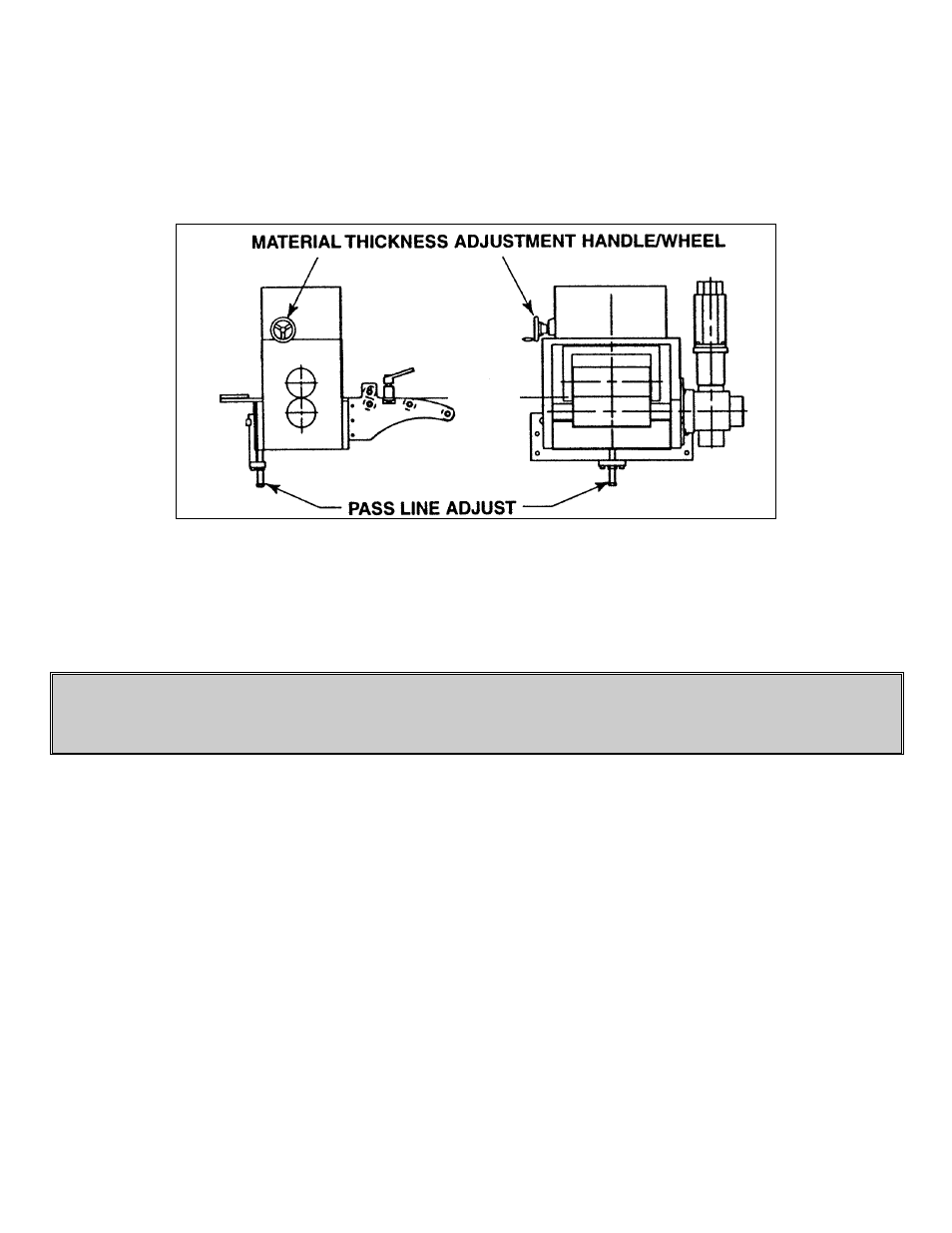 MATERIAL THICKNESS ADJUSTMENT HANDLE/WHEEL

PASS LINE ADJUST